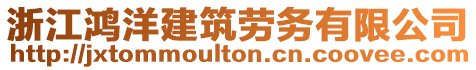 浙江鸿洋建筑劳务有限公司
http://jxtommoulton.cn.coovee.com